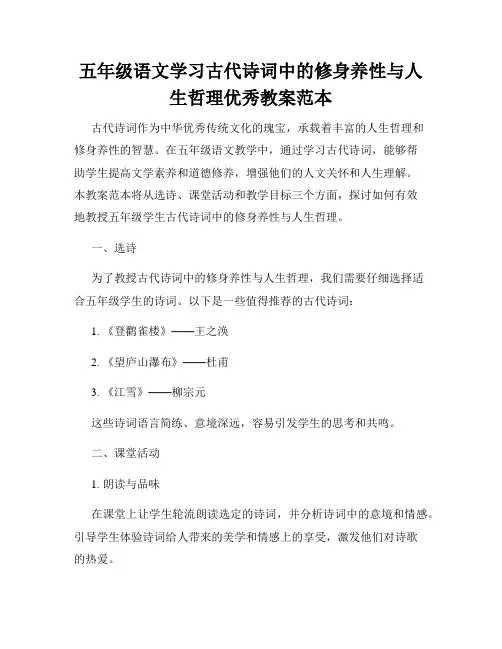 五年级语文学习古代诗词中的修身养性与人生哲理优秀教案范本

古代诗词作为中华优秀传统文化的瑰宝，承载着丰富的人生哲理和修身养性的智慧。在五年级语文教学中，通过学习古代诗词，能够帮助学生提高文学素养和道德修养，增强他们的人文关怀和人生理解。本教案范本将从选诗、课堂活动和教学目标三个方面，探讨如何有效地教授五年级学生古代诗词中的修身养性与人生哲理。

一、选诗

为了教授古代诗词中的修身养性与人生哲理，我们需要仔细选择适合五年级学生的诗词。以下是一些值得推荐的古代诗词：

1.《登鹳雀楼》——王之涣

2.《望庐山瀑布》——杜甫

3.《江雪》——柳宗元

这些诗词语言简练、意境深远，容易引发学生的思考和共鸣。

二、课堂活动

1. 朗读与品味

在课堂上让学生轮流朗读选定的诗词，并分析诗词中的意境和情感。引导学生体验诗词给人带来的美学和情感上的享受，激发他们对诗歌的热爱。